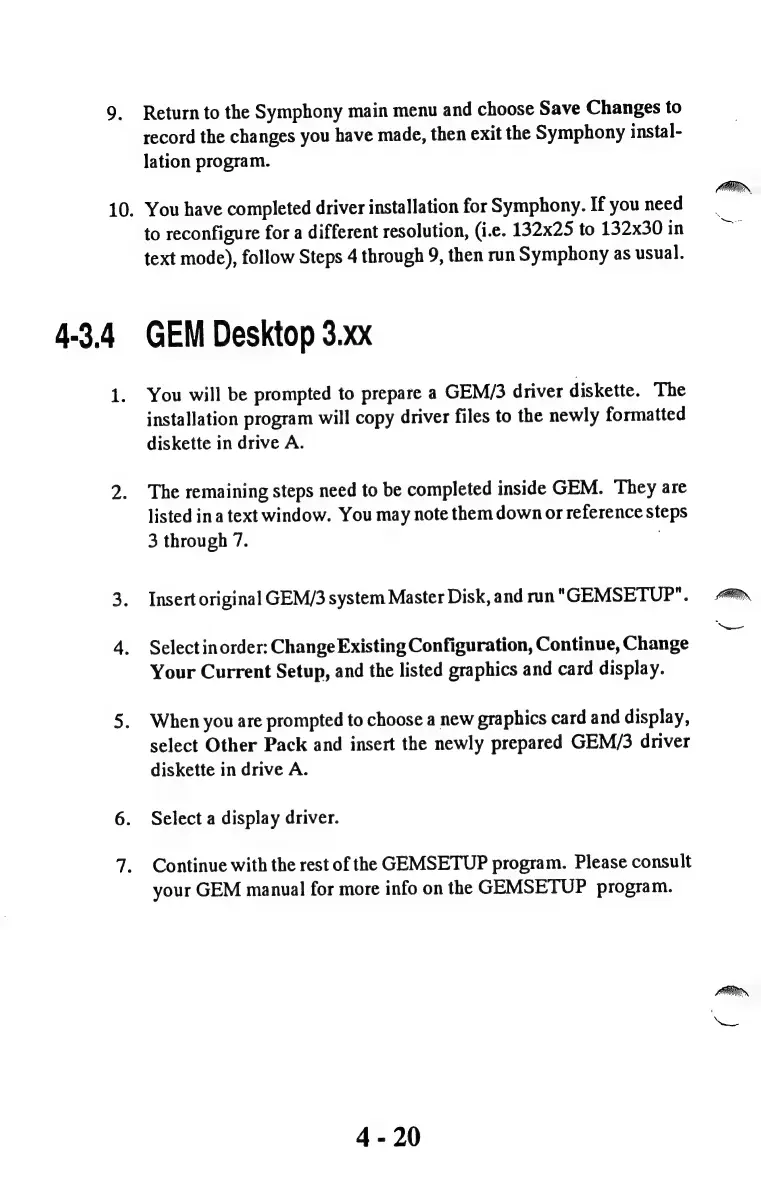 9. Return to the Symphony main menu and choose Save Changes to record the changes you have made, then exit the Symphony installation program.

10. You have completed driver installation for Symphony. If you need to reconfigure for a different resolution, (i.e. 132x25 to 132x30 in text mode), follow Steps 4 through 9, then run Symphony as usual.

4-3.4 GEM Desktop 3.xx

1. You will be prompted to prepare a GEM/3 driver diskette. The installation program will copy driver files to the newly formatted diskette in drive A.

2. The remaining steps need to be completed inside GEM. They are listed in a text window. You may note them down or reference steps 3 through 7.

3. Insert original GEM/3 system Master Disk, and run "GEMSETUP".

4. Select in order: Change Existing Configuration, Continue, Change Your Current Setup, and the listed graphics and card display.

5. When you are prompted to choose a new graphics card and display, select Other Pack and insert the newly prepared GEM/3 driver diskette in drive A.

6. Select a display driver.

7. Continue with the rest of the GEMSETUP program. Please consult your GEM manual for more info on the GEMSETUP program.

4 - 20